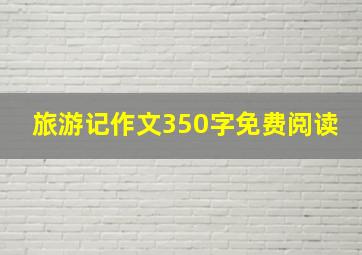 旅游记作文350字免费阅读